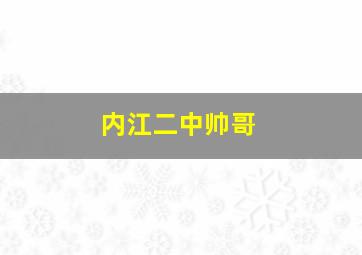 内江二中帅哥